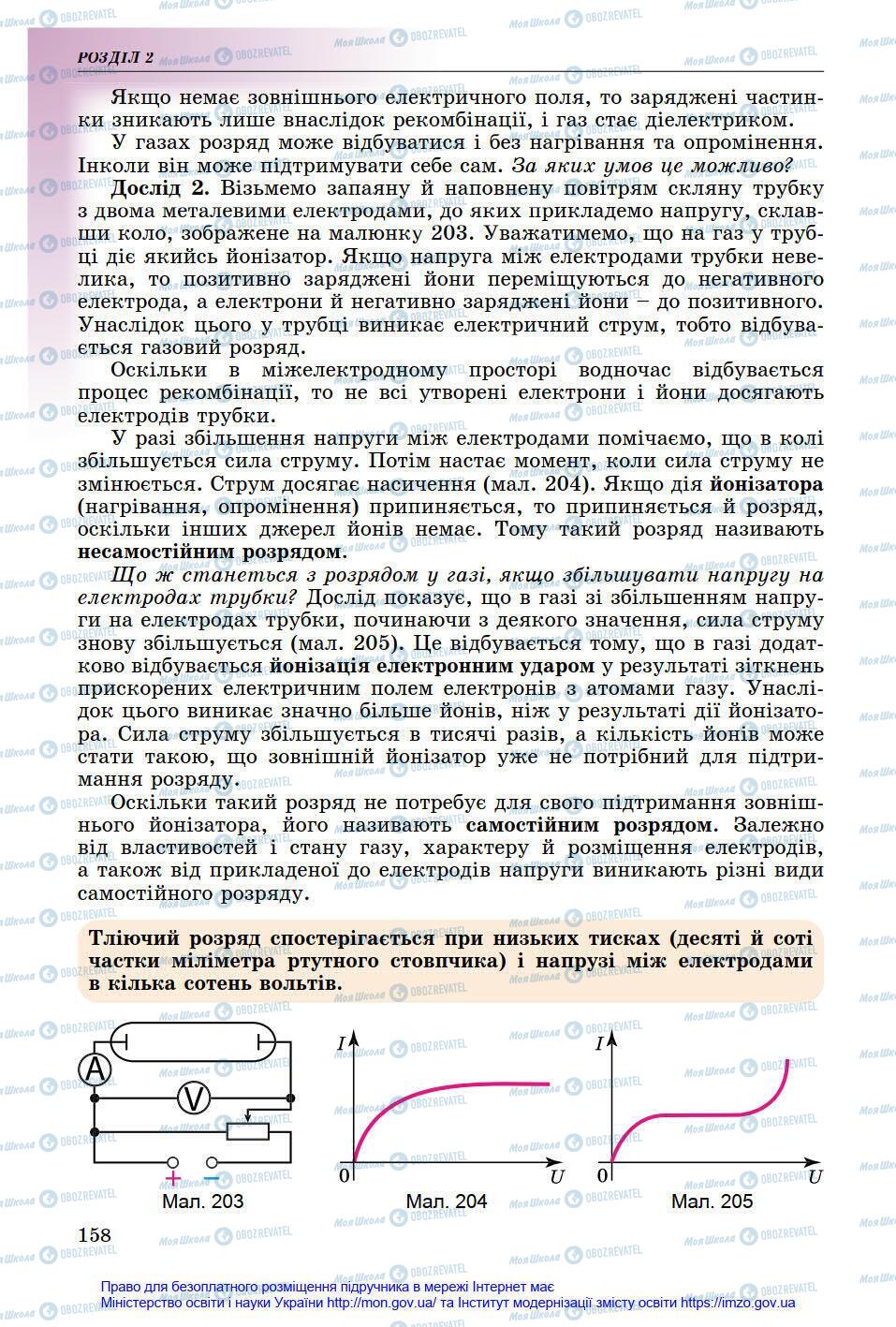 РОЗДІЛ 2

Якщо немає зовнішнього електричного поля, то заряджені частинки зникають лише внаслідок рекомбінації, і газ стає діелектриком.

У газах розряд може відбуватися і без нагрівання та опромінення. Інколи він може підтримувати себе сам. За яких умов це можливо?

Дослід 2. Візьмемо запаяну й наповнену повітрям скляну трубку з двома металевими електродами, до яких прикладемо напругу, склавши коло, зображене на малюнку 203. Уважатимемо, що на газ у трубці діє якийсь йонізатор. Якщо напруга між електродами трубки невелика, то позитивно заряджені йони переміщуються до негативного електрода, а електрони й негативно заряджені йони – до позитивного. Унаслідок цього у трубці виникає електричний струм, тобто відбувається газовий розряд.

Оскільки в міжелектродному просторі водночас відбувається процес рекомбінації, то не всі утворені електрони і йони досягають електродів трубки.

У разі збільшення напруги між електродами помічаємо, що в колі збільшується сила струму. Потім настає момент, коли сила струму не змінюється. Струм досягає насичення (мал. 204). Якщо дія йонізатора (нагрівання, опромінення) припиняється, то припиняється й розряд, оскільки інших джерел йонів немає. Тому такий розряд називають несамостійним розрядом.

Що ж станеться з розрядом у газі, якщо збільшувати напругу на електродах трубки? Дослід показує, що в газі зі збільшенням напруги на електродах трубки, починаючи з деякого значення, сила струму знову збільшується (мал. 205). Це відбувається тому, що в газі додатково відбувається йонізація електронним ударом у результаті зіткнень прискорених електричним полем електронів з атомами газу. Унаслідок цього виникає значно більше йонів, ніж у результаті дії йонізатора. Сила струму збільшується в тисячі разів, а кількість йонів може стати такою, що зовнішній йонізатор уже не потрібний для підтримання розряду.

Оскільки такий розряд не потребує для свого підтримання зовнішнього йонізатора, його називають самостійним розрядом. Залежно від властивостей і стану газу, характеру й розміщення електродів, а також від прикладеної до електродів напруги виникають різні види самостійного розряду.

Тліючий розряд спостерігається при низьких тисках (десяті й соті частки міліметра ртутного стовпчика) і напрузі між електродами в кілька сотень вольтів.

A V + −
Мал. 203
$I$ 0 $U$
Мал. 204
$I$ 0 $U$
Мал. 205

158

Право для безоплатного розміщення підручника в мережі Інтернет має
Міністерство освіти і науки України http://mon.gov.ua/ та Інститут модернізації змісту освіти https://imzo.gov.ua